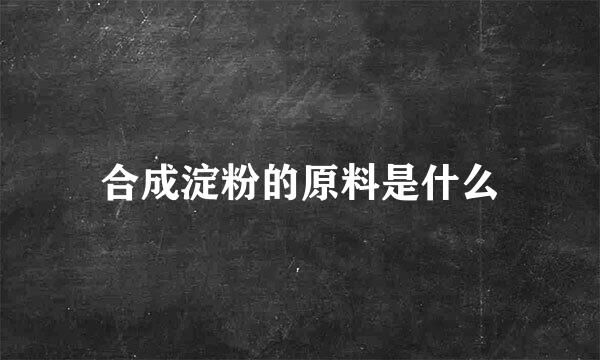 合成淀粉的原料是什么